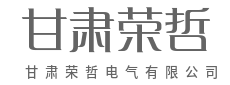 甘肃荣哲

甘肃荣哲电气有限公司